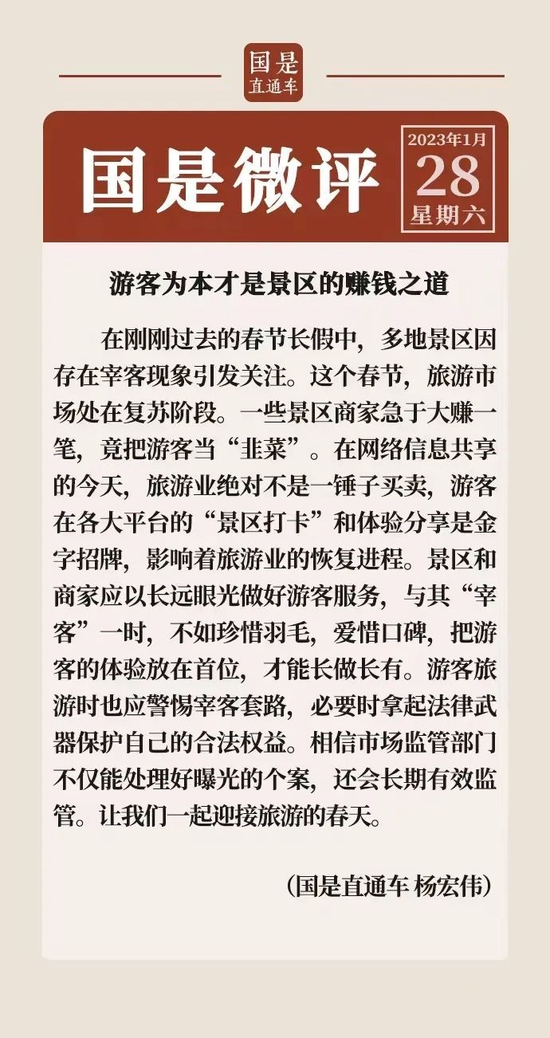 国是
直通车

国是微评

2023年1月
28
星期六

游客为本才是景区的赚钱之道

在刚刚过去的春节长假中，多地景区因存在宰客现象引发关注。这个春节，旅游市场处在复苏阶段。一些景区商家急于大赚一笔，竟把游客当“韭菜”。在网络信息共享的今天，旅游业绝对不是一锤子买卖，游客在各大平台的“景区打卡”和体验分享是金字招牌，影响着旅游业的恢复进程。景区和商家应以长远眼光做好游客服务，与其“宰客”一时，不如珍惜羽毛，爱惜口碑，把游客的体验放在首位，才能长做长有。游客旅游时也应警惕宰客套路，必要时拿起法律武器保护自己的合法权益。相信市场监管部门不仅能处理好曝光的个案，还会长期有效监管。让我们一起迎接旅游的春天。

（国是直通车 杨宏伟）